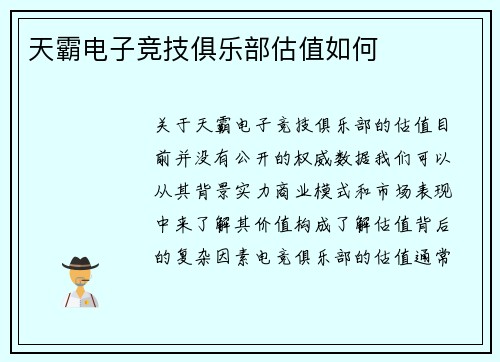 天霸电子竞技俱乐部估值如何

关于天霸电子竞技俱乐部的估值目前并没有公开的权威数据我们可以从其背景实力商业模式和市场表现中来了解其价值构成了解估值背后的复杂因素电竞俱乐部的估值通常